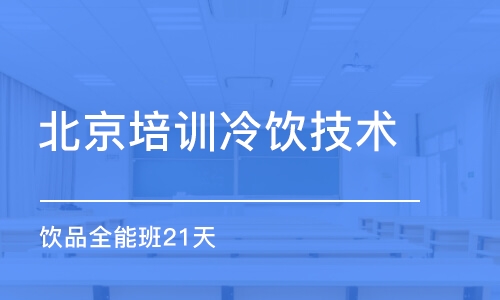 北京培训冷饮技术

饮品全能班21天